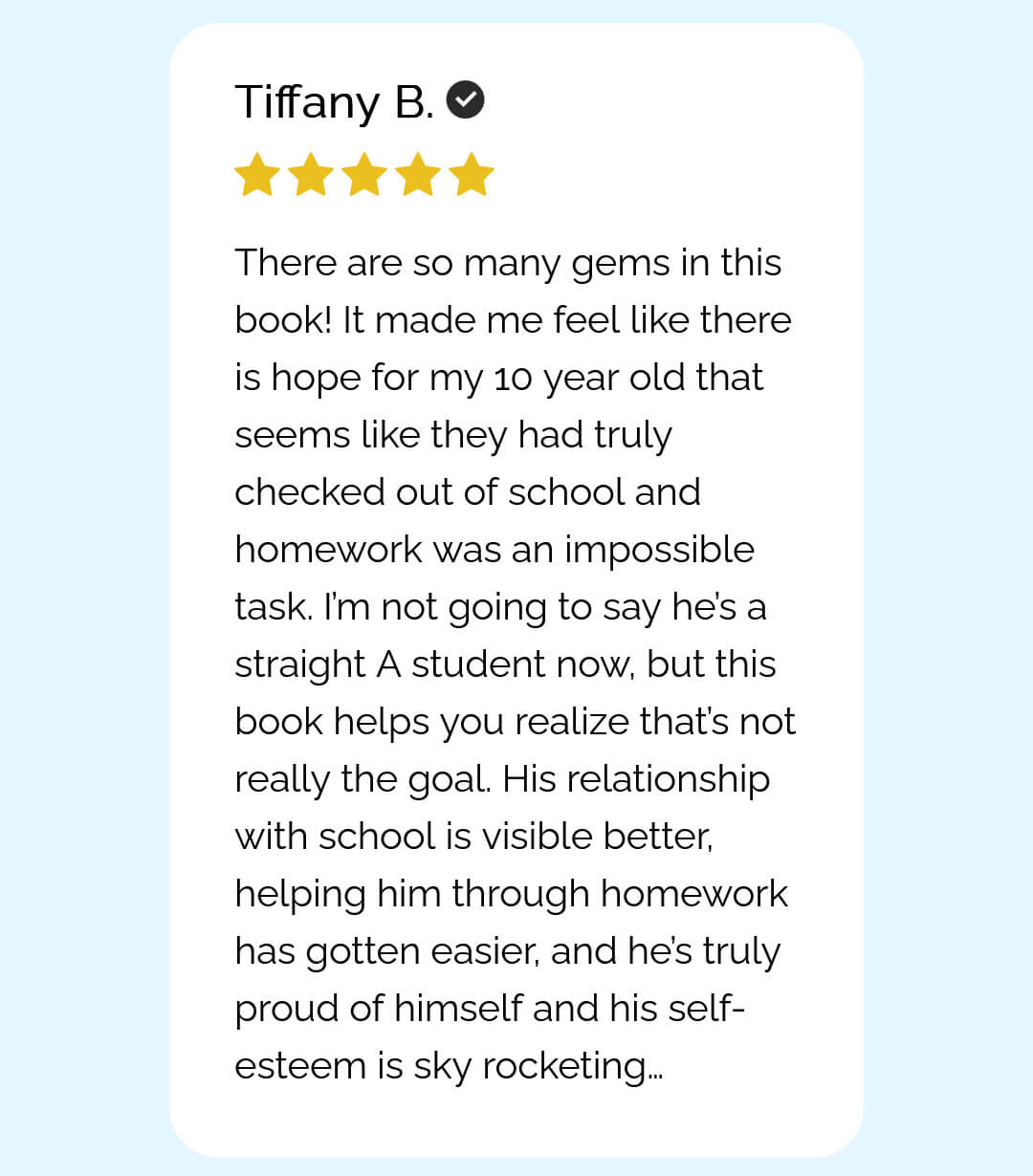 Tiffany B.

There are so many gems in this book! It made me feel like there is hope for my 10 year old that seems like they had truly checked out of school and homework was an impossible task. I'm not going to say he's a straight A student now, but this book helps you realize that's not really the goal. His relationship with school is visible better, helping him through homework has gotten easier, and he's truly proud of himself and his self-esteem is sky rocketing...